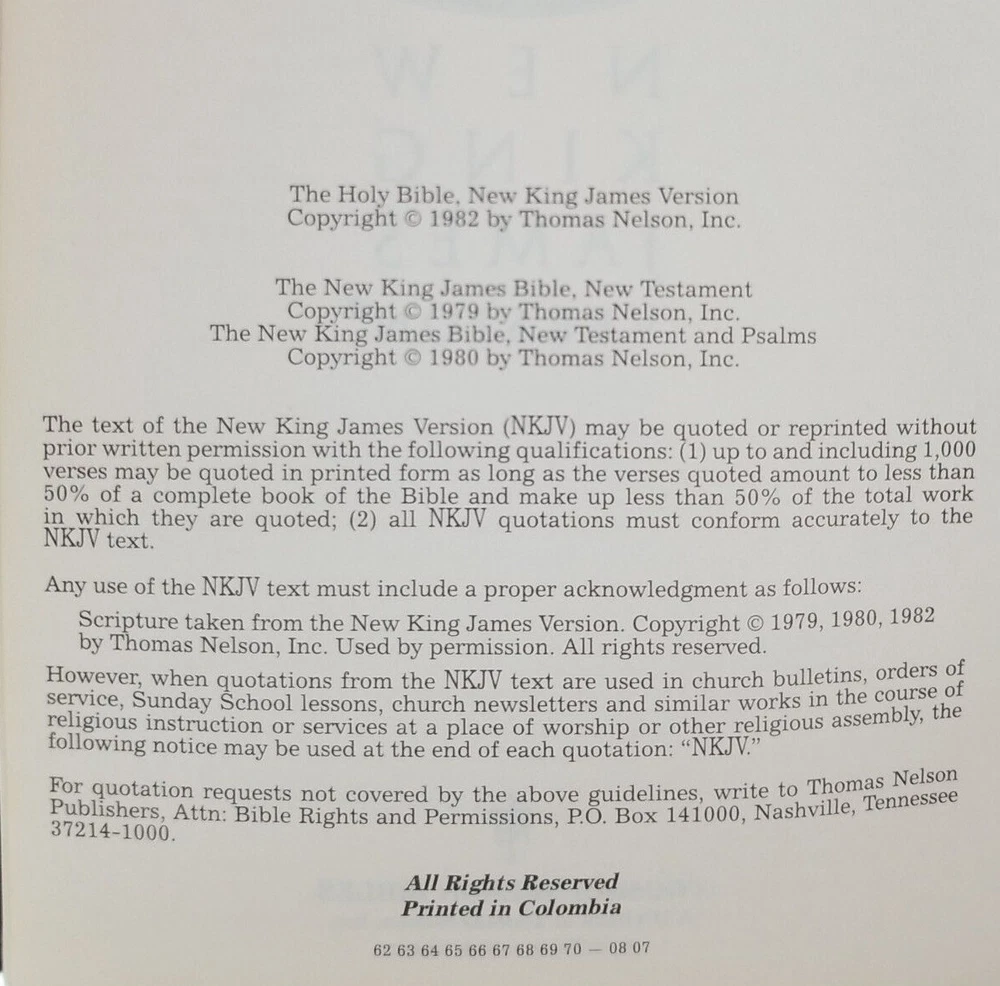 The Holy Bible, New King James Version
Copyright © 1982 by Thomas Nelson, Inc.

The New King James Bible, New Testament
Copyright © 1979 by Thomas Nelson, Inc.
The New King James Bible, New Testament and Psalms
Copyright © 1980 by Thomas Nelson, Inc.

The text of the New King James Version (NKJV) may be quoted or reprinted without prior written permission with the following qualifications: (1) up to and including 1,000 verses may be quoted in printed form as long as the verses quoted amount to less than 50% of a complete book of the Bible and make up less than 50% of the total work in which they are quoted; (2) all NKJV quotations must conform accurately to the NKJV text.

Any use of the NKJV text must include a proper acknowledgment as follows:

Scripture taken from the New King James Version. Copyright © 1979, 1980, 1982 by Thomas Nelson, Inc. Used by permission. All rights reserved.

However, when quotations from the NKJV text are used in church bulletins, orders of service, Sunday School lessons, church newsletters and similar works in the course of religious instruction or services at a place of worship or other religious assembly, the following notice may be used at the end of each quotation: "NKJV."

For quotation requests not covered by the above guidelines, write to Thomas Nelson Publishers, Attn: Bible Rights and Permissions, P.O. Box 141000, Nashville, Tennessee 37214-1000.

All Rights Reserved
Printed in Colombia

62 63 64 65 66 67 68 69 70 — 08 07